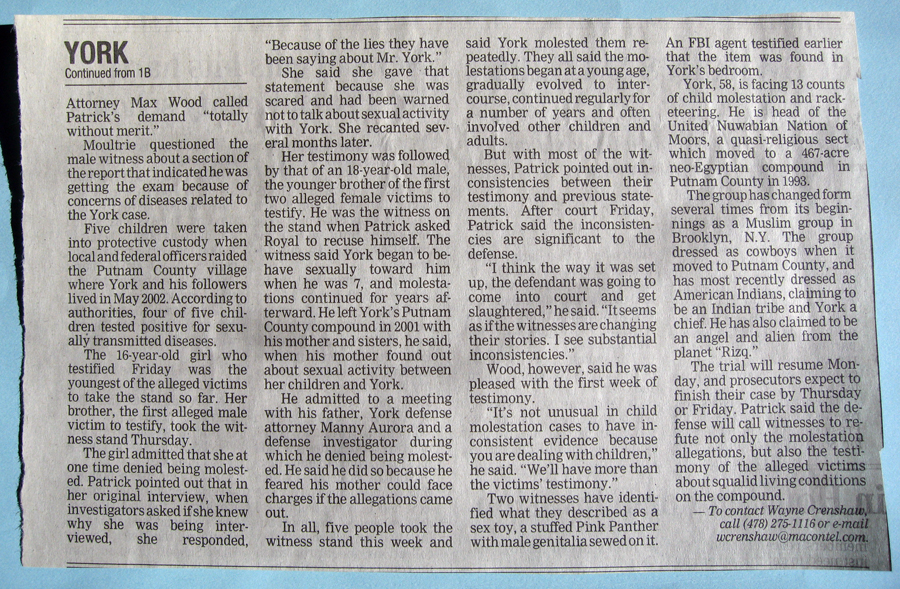 YORK
Continued from 1B

Attorney Max Wood called Patrick's demand "totally without merit."

Moultrie questioned the male witness about a section of the report that indicated he was getting the exam because of concerns of diseases related to the York case.

Five children were taken into protective custody when local and federal officers raided the Putnam County village where York and his followers lived in May 2002. According to authorities, four of five children tested positive for sexually transmitted diseases.

The 16-year-old girl who testified Friday was the youngest of the alleged victims to take the stand so far. Her brother, the first alleged male victim to testify, took the witness stand Thursday.

The girl admitted that she at one time denied being molested. Patrick pointed out that in her original interview, when investigators asked if she knew why she was being interviewed, she responded, "Because of the lies they have been saying about Mr. York."

She said she gave that statement because she was scared and had been warned not to talk about sexual activity with York. She recanted several months later.

Her testimony was followed by that of an 18-year-old male, the younger brother of the first two alleged female victims to testify. He was the witness on the stand when Patrick asked Royal to recuse himself. The witness said York began to behave sexually toward him when he was 7, and molestations continued for years afterward. He left York's Putnam County compound in 2001 with his mother and sisters, he said, when his mother found out about sexual activity between her children and York.

He admitted to a meeting with his father, York defense attorney Manny Aurora and a defense investigator during which he denied being molested. He said he did so because he feared his mother could face charges if the allegations came out.

In all, five people took the witness stand this week and said York molested them repeatedly. They all said the molestations began at a young age, gradually evolved to intercourse, continued regularly for a number of years and often involved other children and adults.

But with most of the witnesses, Patrick pointed out inconsistencies between their testimony and previous statements. After court Friday, Patrick said the inconsistencies are significant to the defense.

"I think the way it was set up, the defendant was going to come into court and get slaughtered," he said. "It seems as if the witnesses are changing their stories. I see substantial inconsistencies."

Wood, however, said he was pleased with the first week of testimony.

"It's not unusual in child molestation cases to have inconsistent evidence because you are dealing with children," he said. "We'll have more than the victims' testimony."

Two witnesses have identified what they described as a sex toy, a stuffed Pink Panther with male genitalia sewed on it. An FBI agent testified earlier that the item was found in York's bedroom.

York, 58, is facing 13 counts of child molestation and racketeering. He is head of the United Nuwabian Nation of Moors, a quasi-religious sect which moved to a 467-acre neo-Egyptian compound in Putnam County in 1993.

The group has changed form several times from its beginnings as a Muslim group in Brooklyn, N.Y. The group dressed as cowboys when it moved to Putnam County, and has most recently dressed as American Indians, claiming to be an Indian tribe and York a chief. He has also claimed to be an angel and alien from the planet "Rizq."

The trial will resume Monday, and prosecutors expect to finish their case by Thursday or Friday. Patrick said the defense will call witnesses to refute not only the molestation allegations, but also the testimony of the alleged victims about squalid living conditions on the compound.

— To contact Wayne Crenshaw, call (478) 275-1116 or e-mail wcrenshaw@macontel.com.